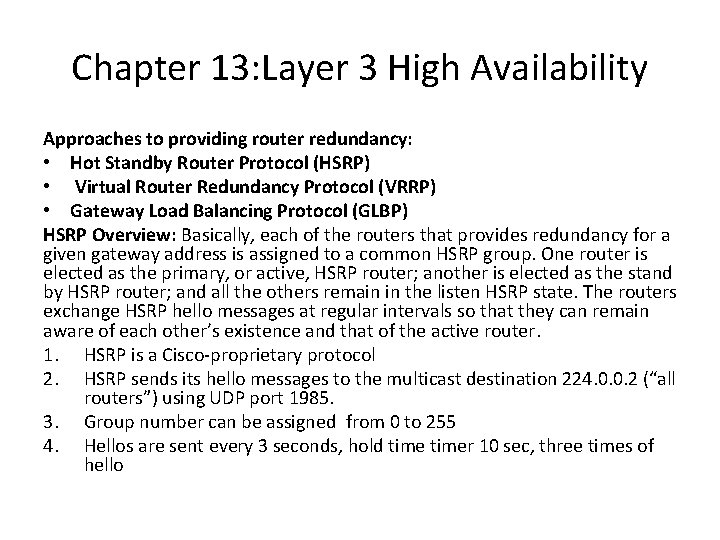 Chapter 13:Layer 3 High Availability

Approaches to providing router redundancy:
• Hot Standby Router Protocol (HSRP)
• Virtual Router Redundancy Protocol (VRRP)
• Gateway Load Balancing Protocol (GLBP)

HSRP Overview: Basically, each of the routers that provides redundancy for a given gateway address is assigned to a common HSRP group. One router is elected as the primary, or active, HSRP router; another is elected as the stand by HSRP router; and all the others remain in the listen HSRP state. The routers exchange HSRP hello messages at regular intervals so that they can remain aware of each other's existence and that of the active router.

1. HSRP is a Cisco-proprietary protocol
2. HSRP sends its hello messages to the multicast destination 224.0.0.2 ("all routers") using UDP port 1985.
3. Group number can be assigned from 0 to 255
4. Hellos are sent every 3 seconds, hold time timer 10 sec, three times of hello